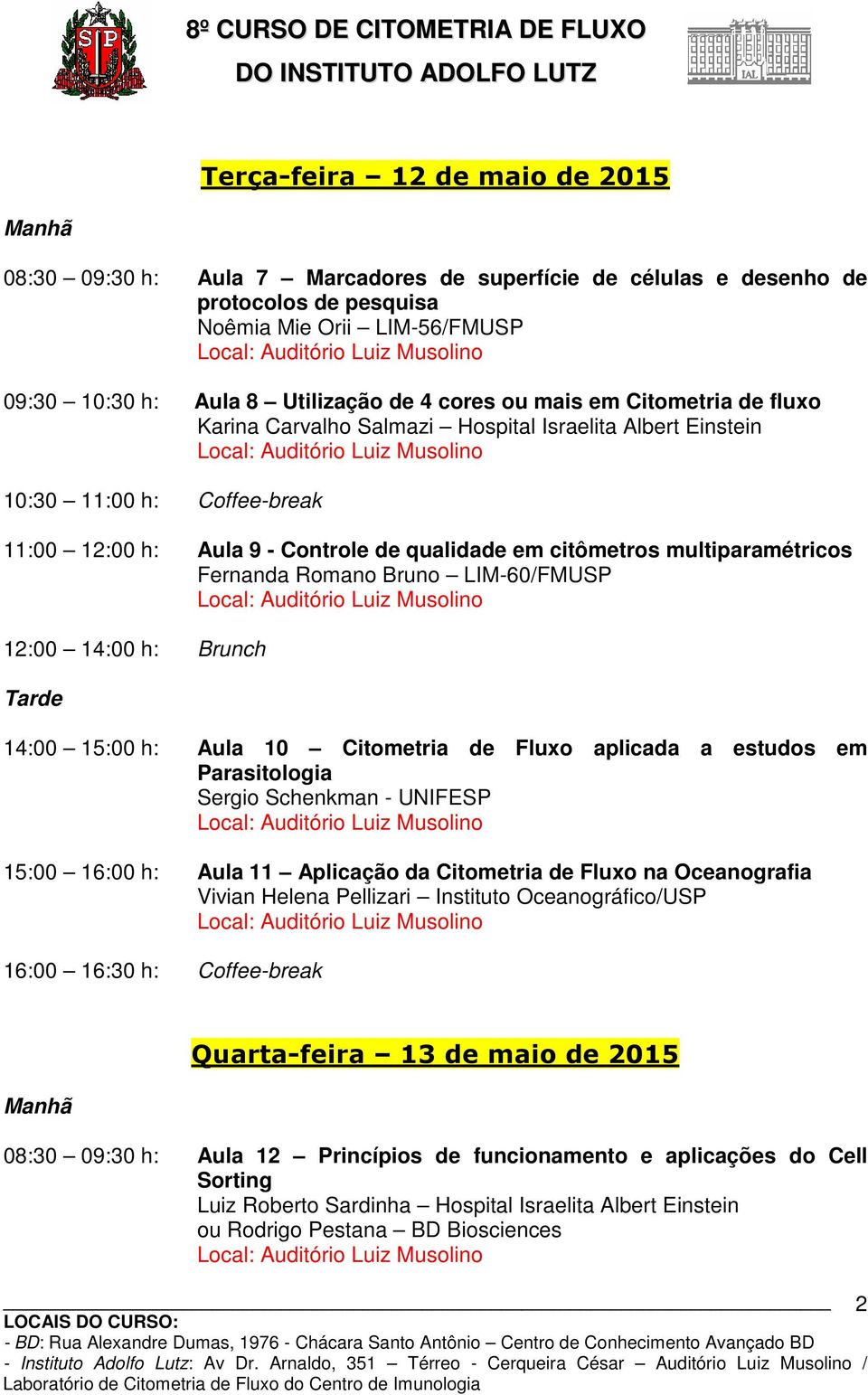 SP

8º CURSO DE CITOMETRIA DE FLUXO
DO INSTITUTO ADOLFO LUTZ

IAL

Terça-feira – 12 de maio de 2015

Manhã

08:30 – 09:30 h: Aula 7 – Marcadores de superfície de células e desenho de protocolos de pesquisa
Noêmia Mie Orii – LIM-56/FMUSP
Local: Auditório Luiz Musolino

09:30 – 10:30 h: Aula 8 – Utilização de 4 cores ou mais em Citometria de fluxo
Karina Carvalho Salmazi – Hospital Israelita Albert Einstein
Local: Auditório Luiz Musolino

10:30 – 11:00 h: Coffee-break

11:00 – 12:00 h: Aula 9 - Controle de qualidade em citômetros multiparamétricos
Fernanda Romano Bruno – LIM-60/FMUSP
Local: Auditório Luiz Musolino

12:00 – 14:00 h: Brunch

Tarde

14:00 – 15:00 h: Aula 10 – Citometria de Fluxo aplicada a estudos em Parasitologia
Sergio Schenkman - UNIFESP
Local: Auditório Luiz Musolino

15:00 – 16:00 h: Aula 11 – Aplicação da Citometria de Fluxo na Oceanografia
Vivian Helena Pellizari – Instituto Oceanográfico/USP
Local: Auditório Luiz Musolino

16:00 – 16:30 h: Coffee-break

Quarta-feira – 13 de maio de 2015

Manhã

08:30 – 09:30 h: Aula 12 – Princípios de funcionamento e aplicações do Cell Sorting
Luiz Roberto Sardinha – Hospital Israelita Albert Einstein
ou Rodrigo Pestana – BD Biosciences
Local: Auditório Luiz Musolino

2

LOCAIS DO CURSO:
- BD: Rua Alexandre Dumas, 1976 - Chácara Santo Antônio – Centro de Conhecimento Avançado BD
- Instituto Adolfo Lutz: Av Dr. Arnaldo, 351 – Térreo - Cerqueira César – Auditório Luiz Musolino / Laboratório de Citometria de Fluxo do Centro de Imunologia